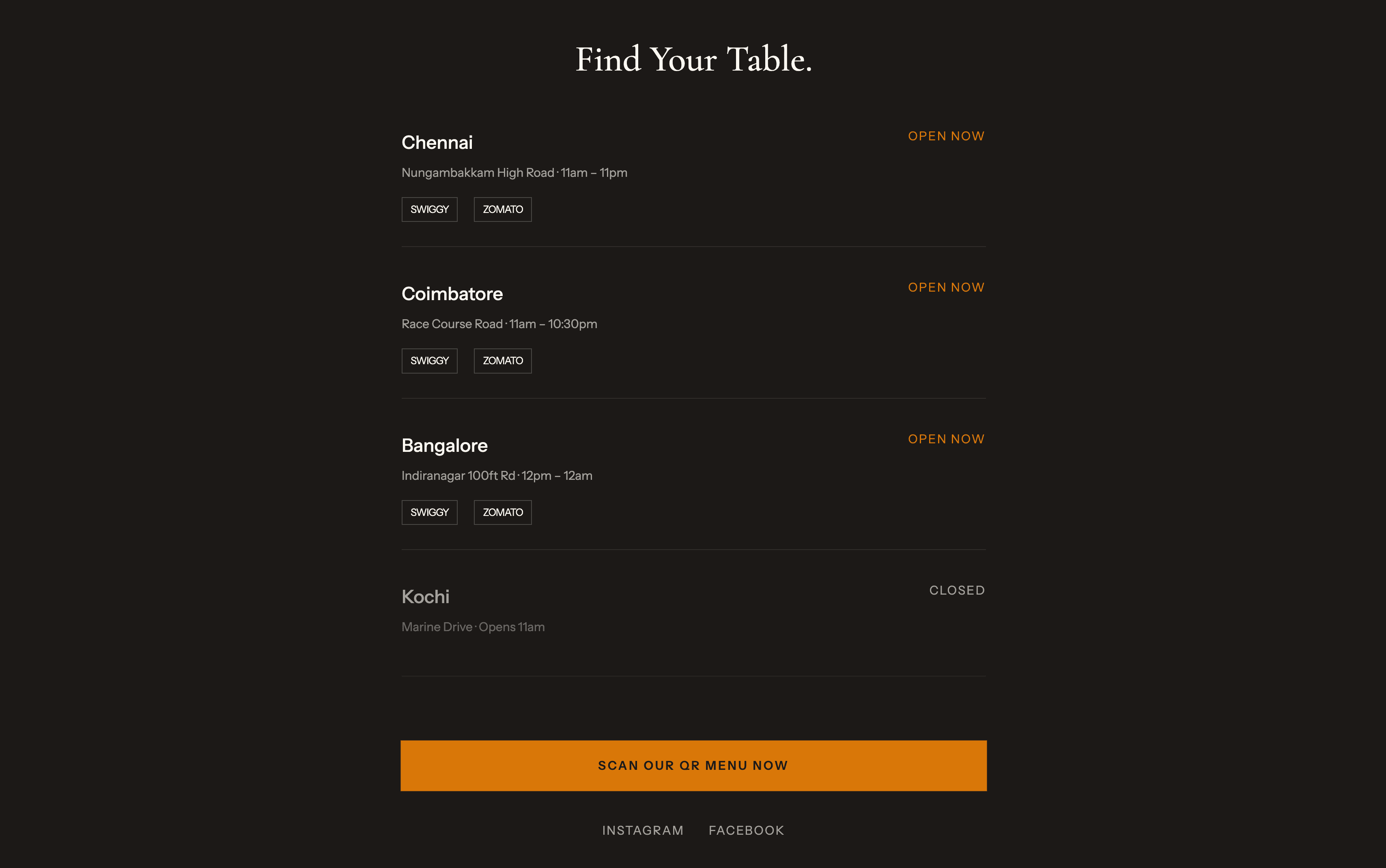 Find Your Table.

Chennai

OPEN NOW

Nungambakkam High Road · 11am – 11pm

SWIGGY ZOMATO

Coimbatore

OPEN NOW

Race Course Road · 11am – 10:30pm

SWIGGY ZOMATO

Bangalore

OPEN NOW

Indiranagar 100ft Rd · 12pm – 12am

SWIGGY ZOMATO

Kochi

CLOSED

Marine Drive · Opens 11am

SCAN OUR QR MENU NOW

INSTAGRAM FACEBOOK